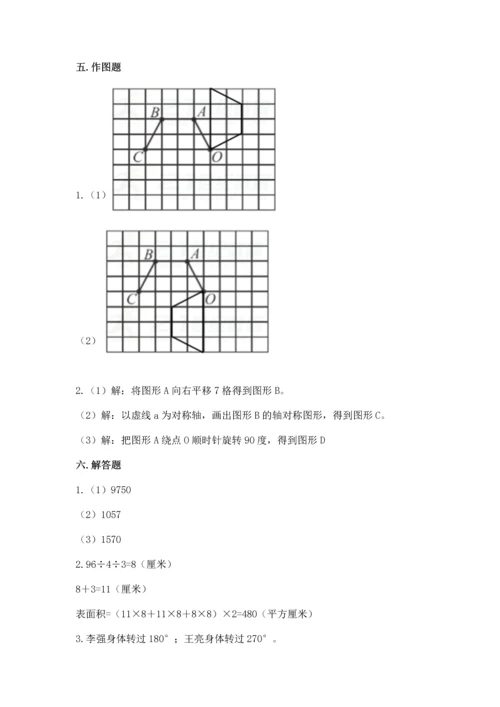 五. 作图题

B A C O

1.（1）

B A C O

（2）

2.（1）解：将图形 A 向右平移 7 格得到图形 B。

（2）解：以虚线 a 为对称轴，画出图形 B 的轴对称图形，得到图形 C。

（3）解：把图形 A 绕点 O 顺时针旋转 90 度，得到图形 D

六. 解答题

1.（1）9750

（2）1057

（3）1570

2. 96÷4÷3=8（厘米）

8+3=11（厘米）

表面积=（11×8+11×8+8×8）×2=480（平方厘米）

3. 李强身体转过 180°；王亮身体转过 270°。